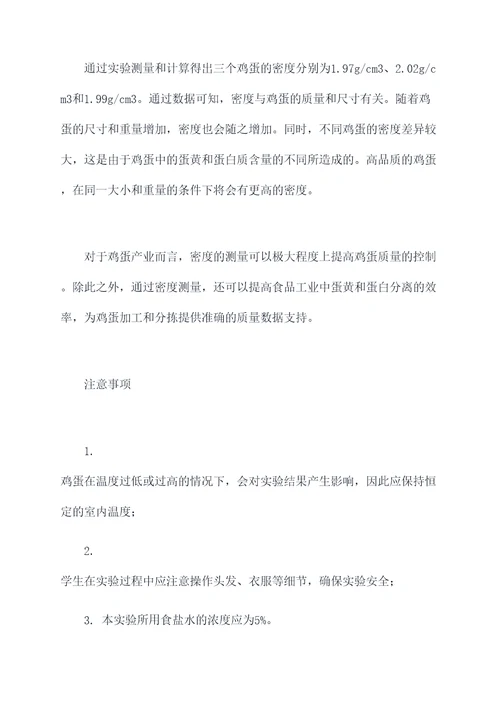 通过实验测量和计算得出三个鸡蛋的密度分别为1.97g/cm3、2.02g/cm3和1.99g/cm3。通过数据可知，密度与鸡蛋的质量和尺寸有关。随着鸡蛋的尺寸和重量增加，密度也会随之增加。同时，不同鸡蛋的密度差异较大，这是由于鸡蛋中的蛋黄和蛋白质含量的不同所造成的。高品质的鸡蛋，在同一大小和重量的条件下将会有更高的密度。

对于鸡蛋产业而言，密度的测量可以极大程度上提高鸡蛋质量的控制。除此之外，通过密度测量，还可以提高食品工业中蛋黄和蛋白分离的效率，为鸡蛋加工和分拣提供准确的质量数据支持。

注意事项

1.
鸡蛋在温度过低或过高的情况下，会对实验结果产生影响，因此应保持恒定的室内温度；

2.
学生在实验过程中应注意操作头发、衣服等细节，确保实验安全；

3. 本实验所用食盐水的浓度应为5%。